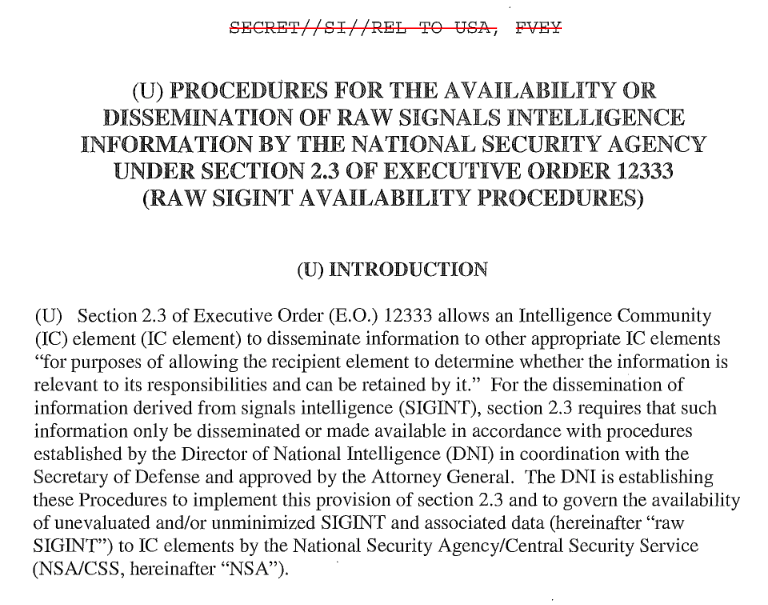 SECRET//SI//REL TO USA, FVEY

(U) PROCEDURES FOR THE AVAILABILITY OR DISSEMINATION OF RAW SIGNALS INTELLIGENCE INFORMATION BY THE NATIONAL SECURITY AGENCY UNDER SECTION 2.3 OF EXECUTIVE ORDER 12333 (RAW SIGINT AVAILABILITY PROCEDURES)

(U) INTRODUCTION

(U) Section 2.3 of Executive Order (E.O.) 12333 allows an Intelligence Community (IC) element (IC element) to disseminate information to other appropriate IC elements "for purposes of allowing the recipient element to determine whether the information is relevant to its responsibilities and can be retained by it." For the dissemination of information derived from signals intelligence (SIGINT), section 2.3 requires that such information only be disseminated or made available in accordance with procedures established by the Director of National Intelligence (DNI) in coordination with the Secretary of Defense and approved by the Attorney General. The DNI is establishing these Procedures to implement this provision of section 2.3 and to govern the availability of unevaluated and/or unminimized SIGINT and associated data (hereinafter "raw SIGINT") to IC elements by the National Security Agency/Central Security Service (NSA/CSS, hereinafter "NSA").